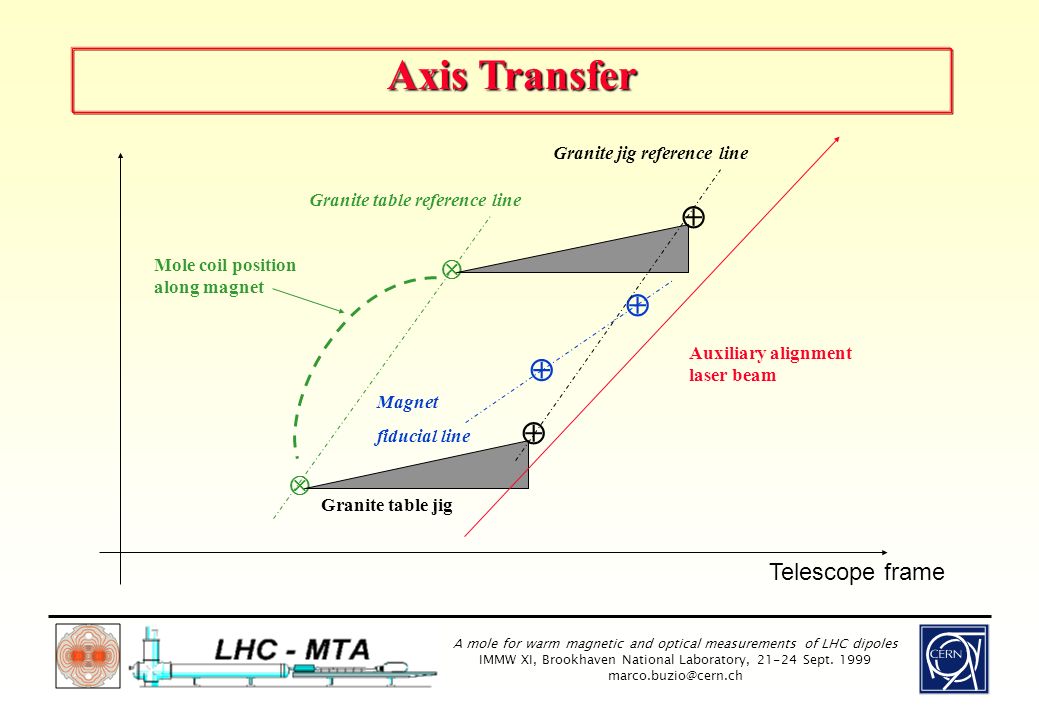 Axis Transfer

Granite jig reference line

Granite table reference line

Mole coil position along magnet

Auxiliary alignment laser beam

Magnet

fiducial line

Granite table jig

Telescope frame

LHC - MTA

A mole for warm magnetic and optical measurements of LHC dipoles
IMMW XI, Brookhaven National Laboratory, 21-24 Sept. 1999
marco.buzio@cern.ch

CERN